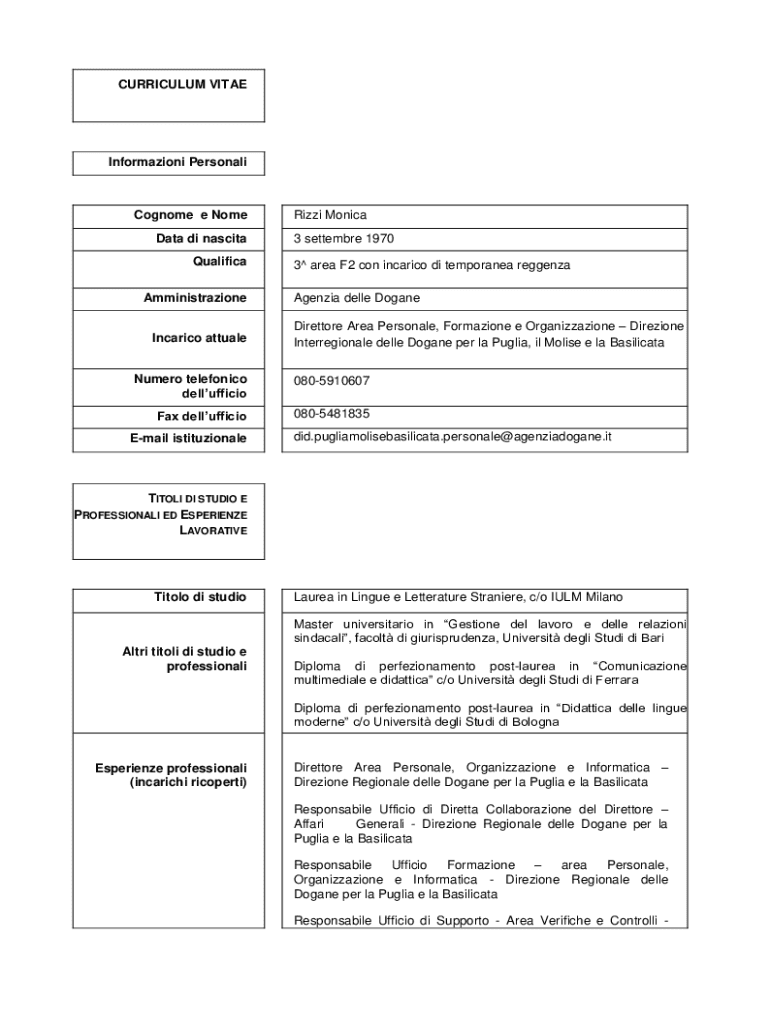 CURRICULUM VITAE

Informazioni Personali

| Cognome e Nome | Rizzi Monica |
|---|---|
| Data di nascita | 3 settembre 1970 |
| Qualifica | 3^ area F2 con incarico di temporanea reggenza |
| Amministrazione | Agenzia delle Dogane |
| Incarico attuale | Direttore Area Personale, Formazione e Organizzazione – Direzione Interregionale delle Dogane per la Puglia, il Molise e la Basilicata |
| Numero telefonico dell'ufficio | 080-5910607 |
| Fax dell'ufficio | 080-5481835 |
| E-mail istituzionale | did.pugliamolisebasilicata.personale@agenziadogane.it |

TITOLI DI STUDIO E PROFESSIONALI ED ESPERIENZE LAVORATIVE

| Titolo di studio | Laurea in Lingue e Letterature Straniere, c/o IULM Milano |
|---|---|
| Altri titoli di studio e professionali | Master universitario in "Gestione del lavoro e delle relazioni sindacali", facoltà di giurisprudenza, Università degli Studi di Bari<br><br>Diploma di perfezionamento post-laurea in "Comunicazione multimediale e didattica" c/o Università degli Studi di Ferrara<br><br>Diploma di perfezionamento post-laurea in "Didattica delle lingue moderne" c/o Università degli Studi di Bologna |
| Esperienze professionali (incarichi ricoperti) | Direttore Area Personale, Organizzazione e Informatica – Direzione Regionale delle Dogane per la Puglia e la Basilicata<br><br>Responsabile Ufficio di Diretta Collaborazione del Direttore – Affari Generali - Direzione Regionale delle Dogane per la Puglia e la Basilicata<br><br>Responsabile Ufficio Formazione – area Personale, Organizzazione e Informatica - Direzione Regionale delle Dogane per la Puglia e la Basilicata<br><br>Responsabile Ufficio di Supporto - Area Verifiche e Controlli - |